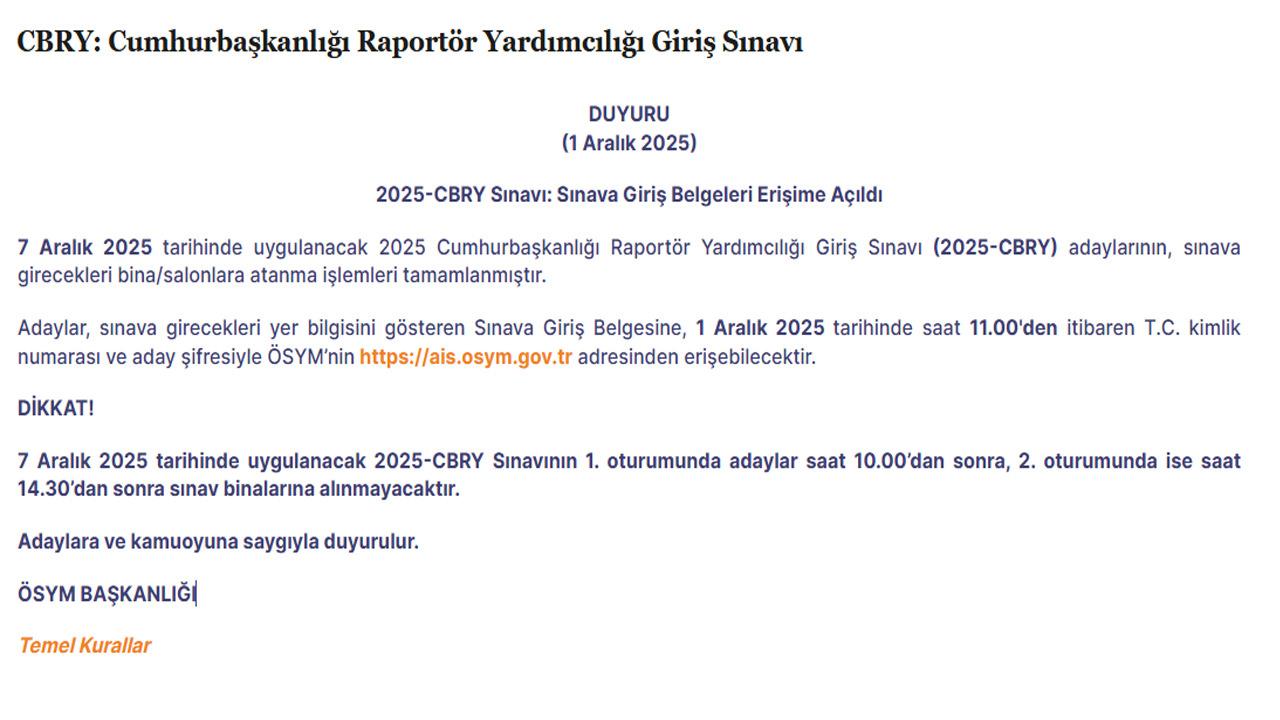 CBRY: Cumhurbaşkanlığı Raportör Yardımcılığı Giriş Sınavı

DUYURU
(1 Aralık 2025)

2025-CBRY Sınavı: Sınava Giriş Belgeleri Erişime Açıldı

7 Aralık 2025 tarihinde uygulanacak 2025 Cumhurbaşkanlığı Raportör Yardımcılığı Giriş Sınavı (2025-CBRY) adaylarının, sınava girecekleri bina/salonlara atanma işlemleri tamamlanmıştır.

Adaylar, sınava girecekleri yer bilgisini gösteren Sınava Giriş Belgesine, 1 Aralık 2025 tarihinde saat 11.00'den itibaren T.C. kimlik numarası ve aday şifresiyle ÖSYM'nin https://ais.osym.gov.tr adresinden erişebilecektir.

DİKKAT!

7 Aralık 2025 tarihinde uygulanacak 2025-CBRY Sınavının 1. oturumunda adaylar saat 10.00'dan sonra, 2. oturumunda ise saat 14.30'dan sonra sınav binalarına alınmayacaktır.

Adaylara ve kamuoyuna saygıyla duyurulur.

ÖSYM BAŞKANLIĞI

Temel Kurallar